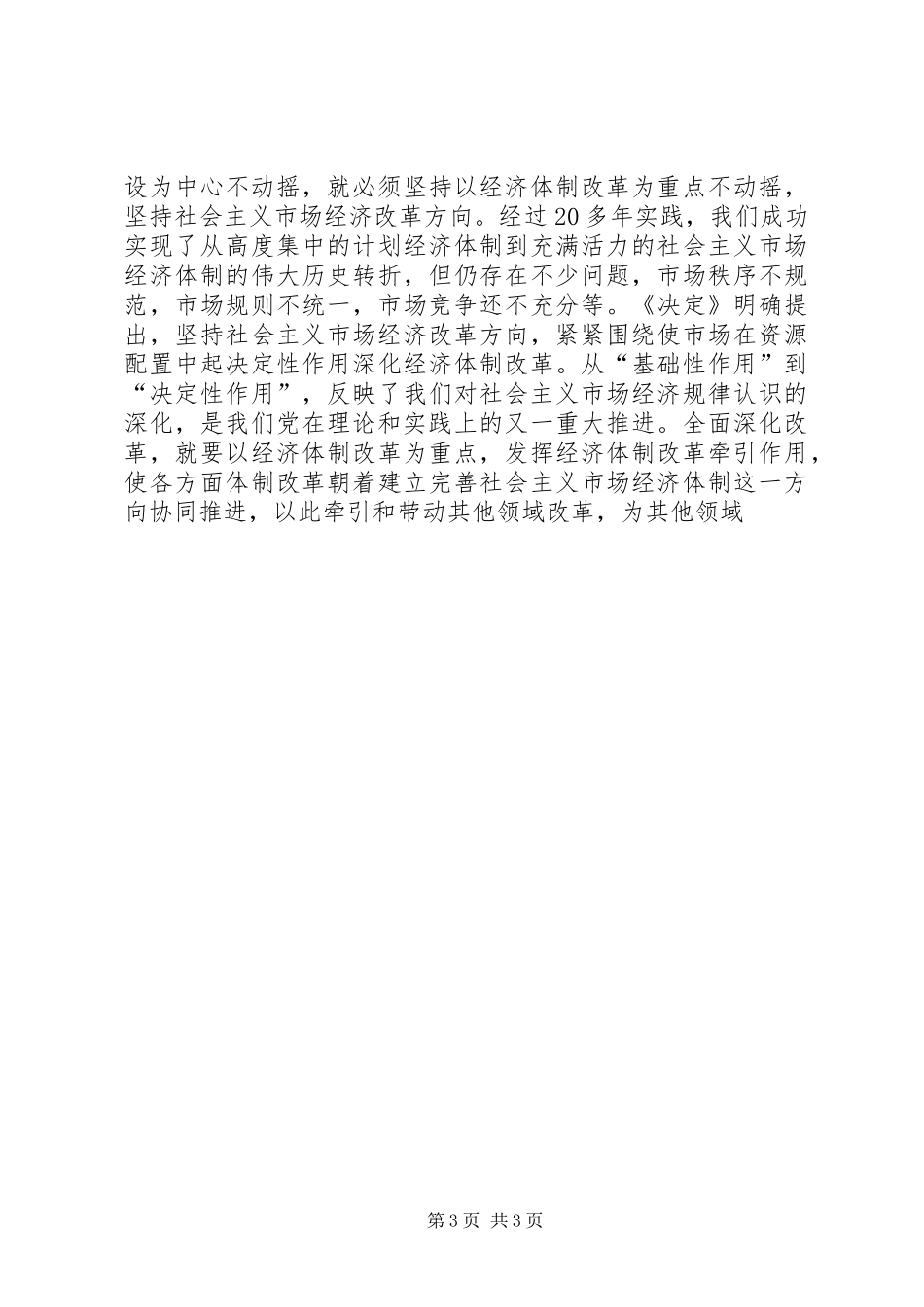 设为中心不动摇，就必须坚持以经济体制改革为重点不动摇，坚持社会主义市场经济改革方向。经过20多年实践，我们成功实现了从高度集中的计划经济体制到充满活力的社会主义市场经济体制的伟大历史转折，但仍存在不少问题，市场秩序不规范，市场规则不统一，市场竞争还不充分等。《决定》明确提出，坚持社会主义市场经济改革方向，紧紧围绕使市场在资源配置中起决定性作用深化经济体制改革。从“基础性作用”到“决定性作用”，反映了我们对社会主义市场经济规律认识的深化，是我们党在理论和实践上的又一重大推进。全面深化改革，就要以经济体制改革为重点，发挥经济体制改革牵引作用，使各方面体制改革朝着建立完善社会主义市场经济体制这一方向协同推进，以此牵引和带动其他领域改革，为其他领域

第3页 共3页